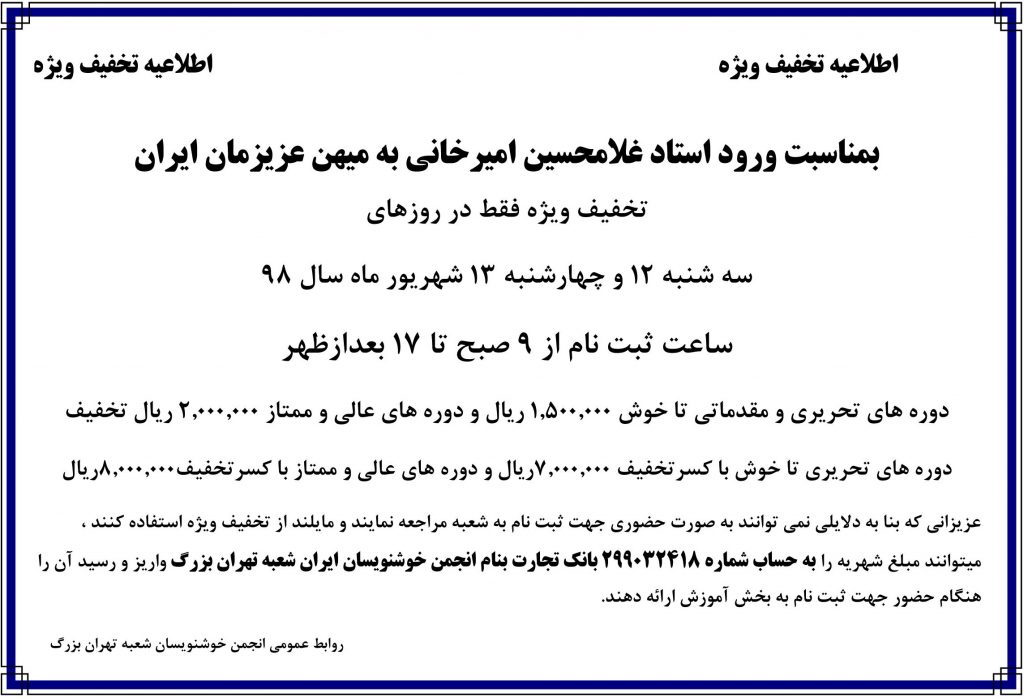 اطلاعیه تخفیف ویژه

اطلاعیه تخفیف ویژه

بمناسبت ورود استاد غلامحسین امیرخانی به میهن عزیزمان ایران

تخفیف ویژه فقط در روزهای

سه شنبه ۱۲ و چهارشنبه ۱۳ شهریور ماه سال ۹۸

ساعت ثبت نام از ۹ صبح تا ۱۷ بعدازظهر

دوره های تحریری و مقدماتی تا خوش ۱،۵۰۰،۰۰۰ ریال و دوره های عالی و ممتاز ۲،۰۰۰،۰۰۰ ریال تخفیف

دوره های تحریری تا خوش با کسرتخفیف ۷،۰۰۰،۰۰۰ریال و دوره های عالی و ممتاز با کسرتخفیف۸،۰۰۰،۰۰۰ریال

عزیزانی که بنا به دلایلی نمی توانند به صورت حضوری جهت ثبت نام به شعبه مراجعه نمایند و مایلند از تخفیف ویژه استفاده کنند ، میتوانند مبلغ شهریه را به حساب شماره ۲۹۹۰۳۲۴۱۸ بانک تجارت بنام انجمن خوشنویسان ایران شعبه تهران بزرگ واریز و رسید آن را هنگام حضور جهت ثبت نام به بخش آموزش ارائه دهند.

روابط عمومی انجمن خوشنویسان شعبه تهران بزرگ